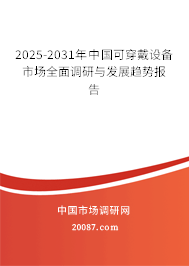 2025-2031年中国可穿戴设备市场全面调研与发展趋势报告

中国市场调研网

20087.com